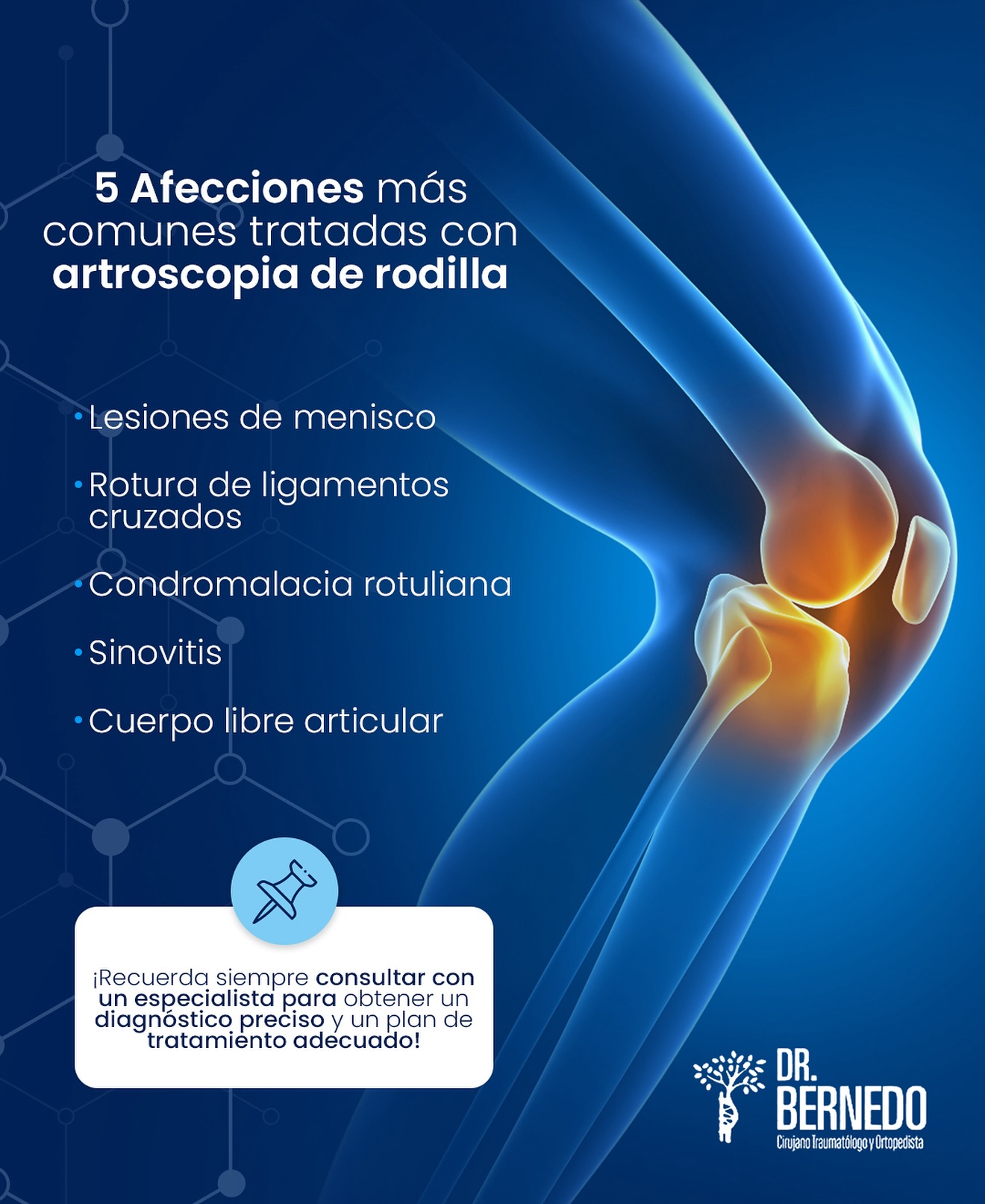 5 Afecciones más comunes tratadas con artroscopia de rodilla

• Lesiones de menisco

• Rotura de ligamentos cruzados

• Condromalacia rotuliana

• Sinovitis

• Cuerpo libre articular

¡Recuerda siempre consultar con un especialista para obtener un diagnóstico preciso y un plan de tratamiento adecuado!

DR.
BERNEDO
Cirujano Traumatólogo y Ortopedista